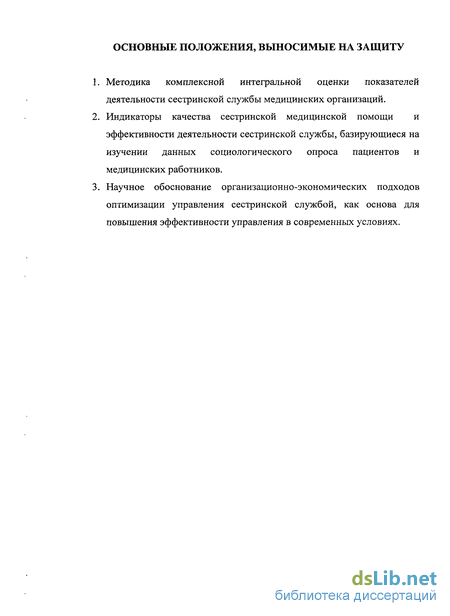 ОСНОВНЫЕ ПОЛОЖЕНИЯ, ВЫНОСИМЫЕ НА ЗАЩИТУ

1. Методика комплексной интегральной оценки показателей деятельности сестринской службы медицинских организаций.

2. Индикаторы качества сестринской медицинской помощи и эффективности деятельности сестринской службы, базирующиеся на изучении данных социологического опроса пациентов и медицинских работников.

3. Научное обоснование организационно-экономических подходов оптимизации управления сестринской службой, как основа для повышения эффективности управления в современных условиях.

dsLib.net
библиотека диссертаций